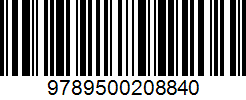 9789500208840